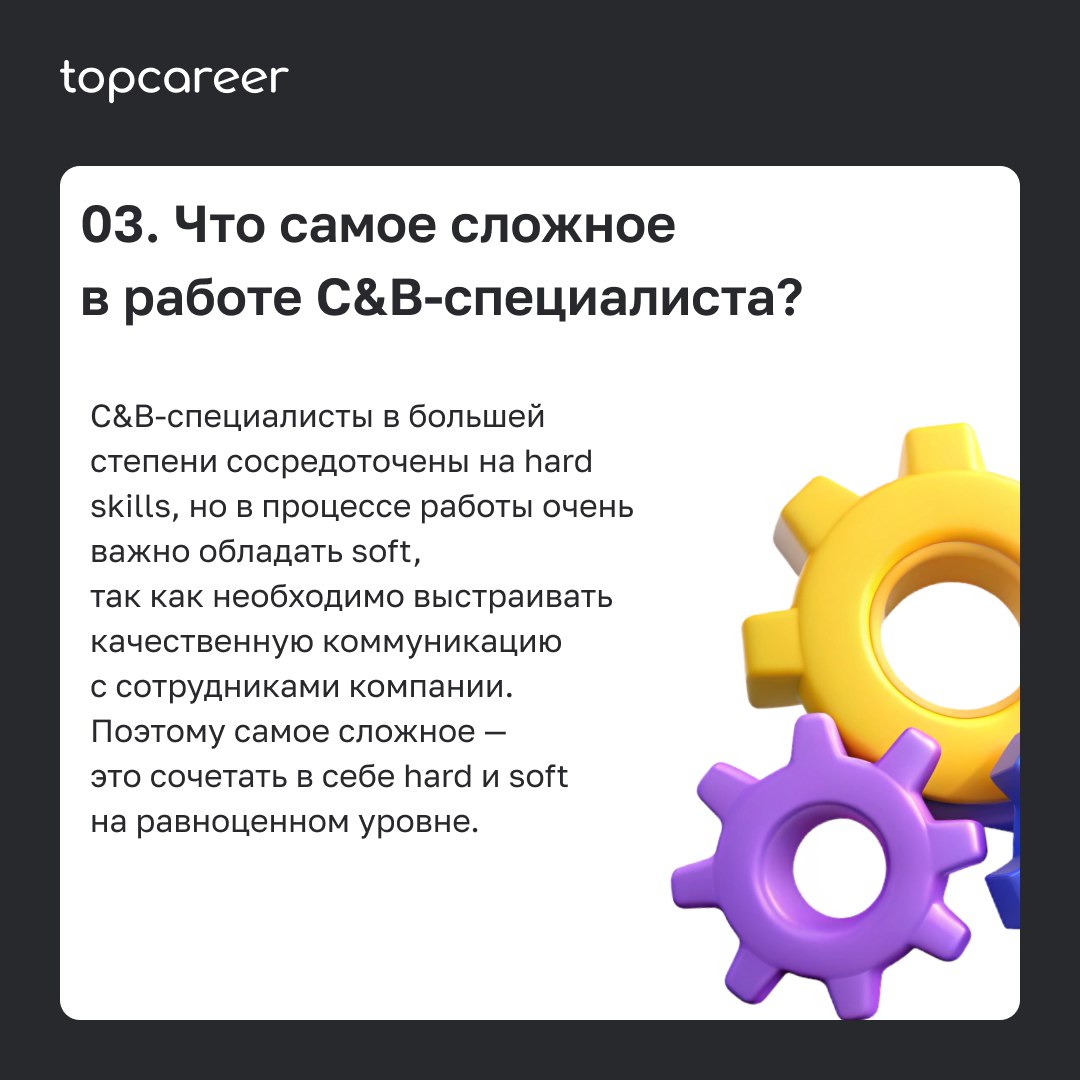 topcareer

03. Что самое сложное в работе C&B-специалиста?

C&B-специалисты в большей степени сосредоточены на hard skills, но в процессе работы очень важно обладать soft, так как необходимо выстраивать качественную коммуникацию с сотрудниками компании. Поэтому самое сложное — это сочетать в себе hard и soft на равноценном уровне.